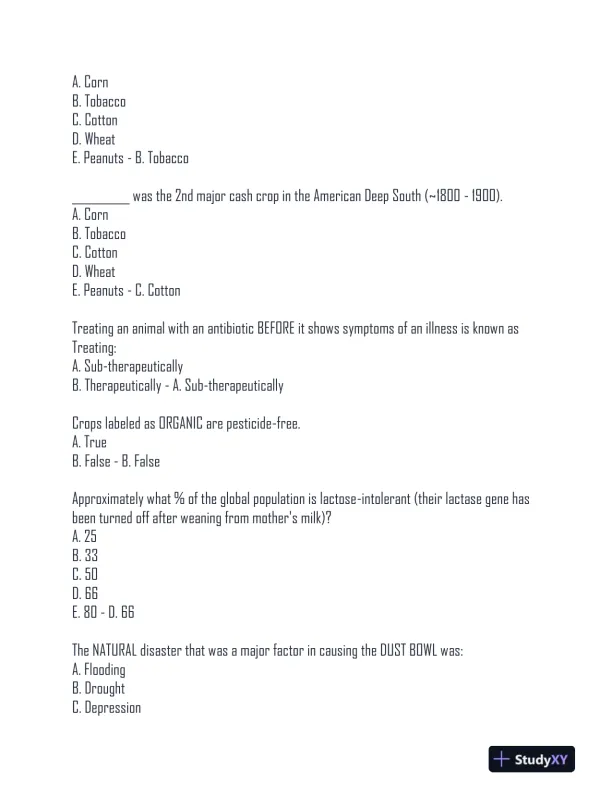 A. Corn
B. Tobacco
C. Cotton
D. Wheat
E. Peanuts - B. Tobacco

__________ was the 2nd major cash crop in the American Deep South (~1800 - 1900).
A. Corn
B. Tobacco
C. Cotton
D. Wheat
E. Peanuts - C. Cotton

Treating an animal with an antibiotic BEFORE it shows symptoms of an illness is known as Treating:
A. Sub-therapeutically
B. Therapeutically - A. Sub-therapeutically

Crops labeled as ORGANIC are pesticide-free.
A. True
B. False - B. False

Approximately what % of the global population is lactose-intolerant (their lactase gene has been turned off after weaning from mother's milk)?
A. 25
B. 33
C. 50
D. 66
E. 80 - D. 66

The NATURAL disaster that was a major factor in causing the DUST BOWL was:
A. Flooding
B. Drought
C. Depression

StudyXY